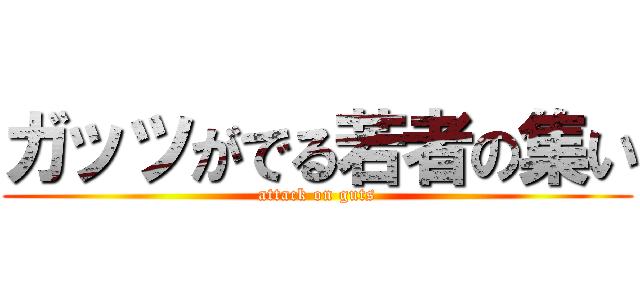 ガッツがでる若者の集い
attack on guts